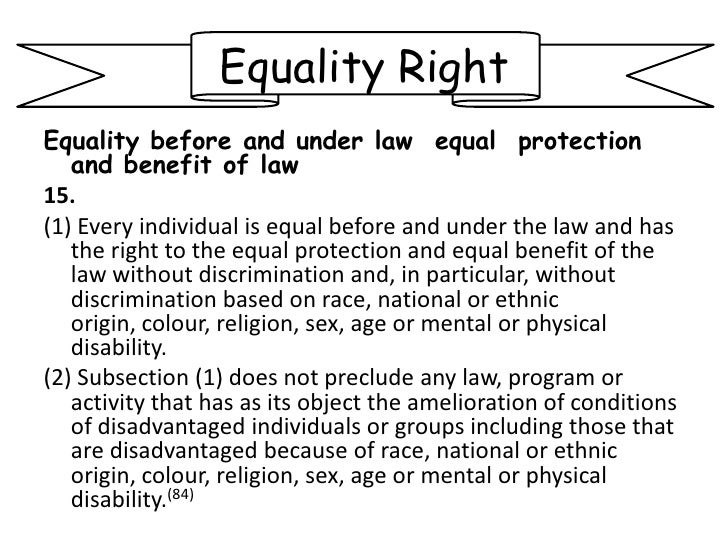 Equality Right

Equality before and under law equal protection and benefit of law

15.

(1) Every individual is equal before and under the law and has the right to the equal protection and equal benefit of the law without discrimination and, in particular, without discrimination based on race, national or ethnic origin, colour, religion, sex, age or mental or physical disability.

(2) Subsection (1) does not preclude any law, program or activity that has as its object the amelioration of conditions of disadvantaged individuals or groups including those that are disadvantaged because of race, national or ethnic origin, colour, religion, sex, age or mental or physical disability.$^{(84)}$